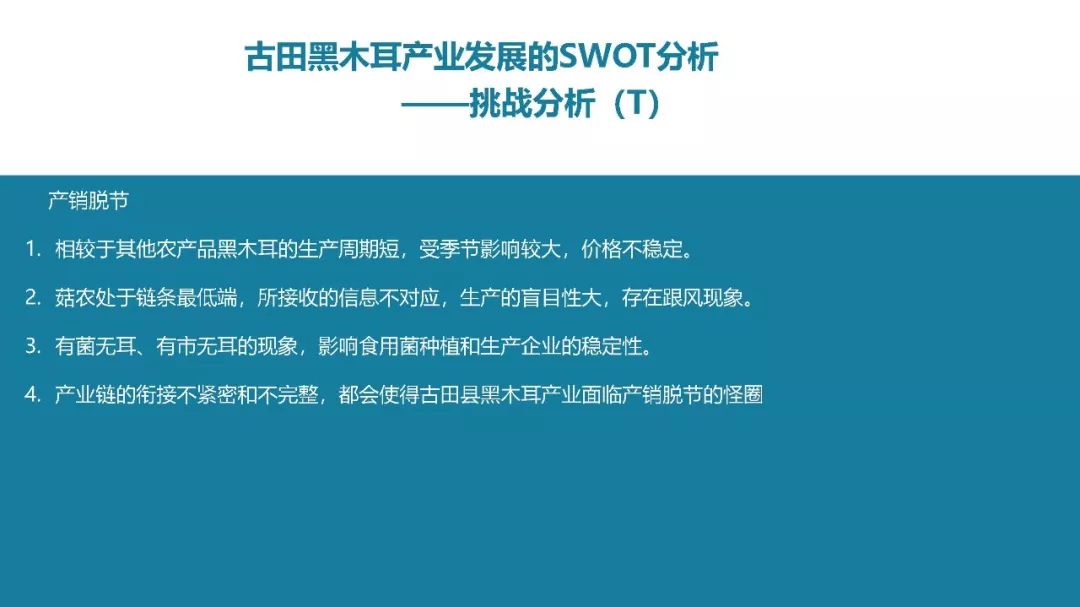 古田黑木耳产业发展的SWOT分析
——挑战分析（T）

产销脱节

1. 相较于其他农产品黑木耳的生产周期短，受季节影响较大，价格不稳定。

2. 菇农处于链条最低端，所接收的信息不对应，生产的盲目性大，存在跟风现象。

3. 有菌无耳、有市无耳的现象，影响食用菌种植和生产企业的稳定性。

4. 产业链的衔接不紧密和不完整，都会使得古田县黑木耳产业面临产销脱节的怪圈